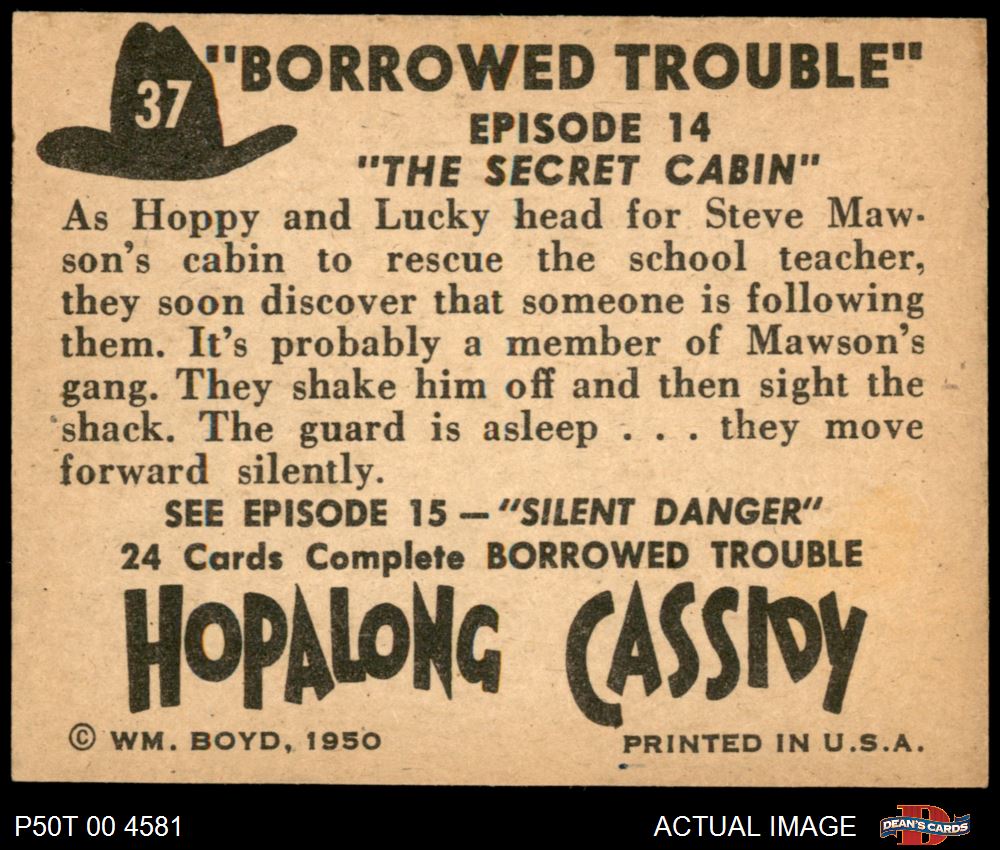 37

"BORROWED TROUBLE"
EPISODE 14
"THE SECRET CABIN"

As Hoppy and Lucky head for Steve Mawson's cabin to rescue the school teacher, they soon discover that someone is following them. It's probably a member of Mawson's gang. They shake him off and then sight the shack. The guard is asleep . . . they move forward silently.

SEE EPISODE 15 — "SILENT DANGER"
24 Cards Complete BORROWED TROUBLE

HOPALONG CASSIDY

© WM. BOYD, 1950

PRINTED IN U.S.A.

P50T 00 4581

ACTUAL IMAGE

DEAN'S CARDS